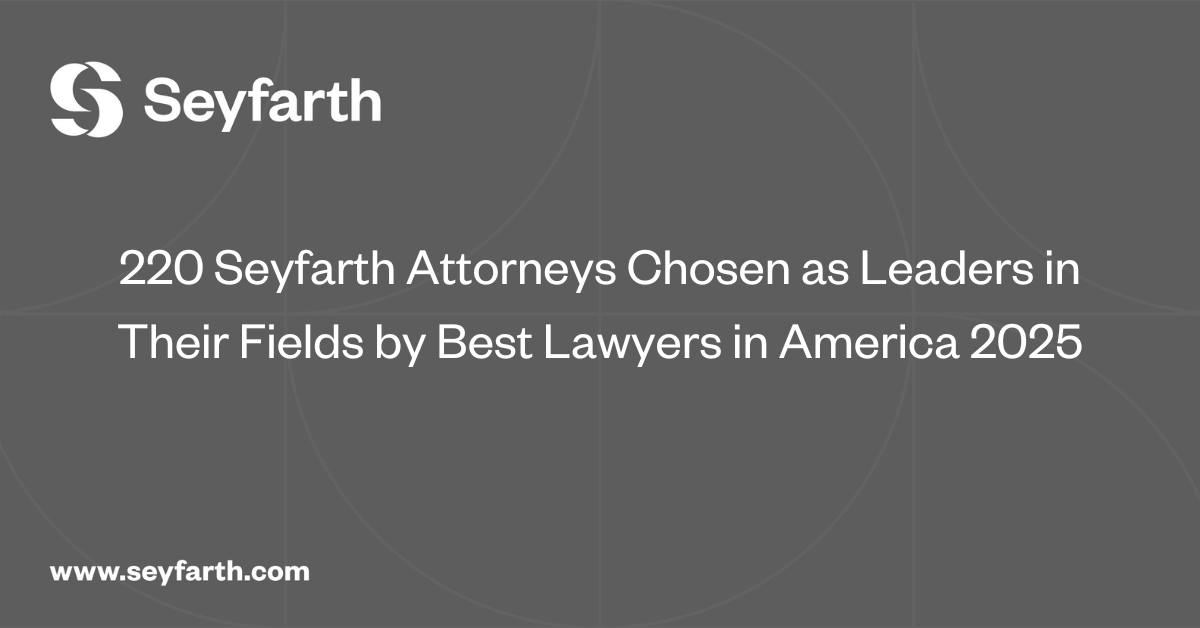 Seyfarth

220 Seyfarth Attorneys Chosen as Leaders in Their Fields by Best Lawyers in America 2025

www.seyfarth.com